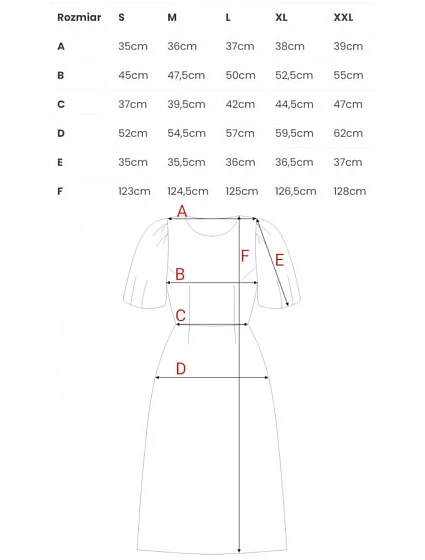 | Rozmiar | S | M | L | XL | XXL |
|---|---|---|---|---|---|
| A | 35cm | 36cm | 37cm | 38cm | 39cm |
| B | 45cm | 47,5cm | 50cm | 52,5cm | 55cm |
| C | 37cm | 39,5cm | 42cm | 44,5cm | 47cm |
| D | 52cm | 54,5cm | 57cm | 59,5cm | 62cm |
| E | 35cm | 35,5cm | 36cm | 36,5cm | 37cm |
| F | 123cm | 124,5cm | 125cm | 126,5cm | 128cm |

A
F
E
B
C
D